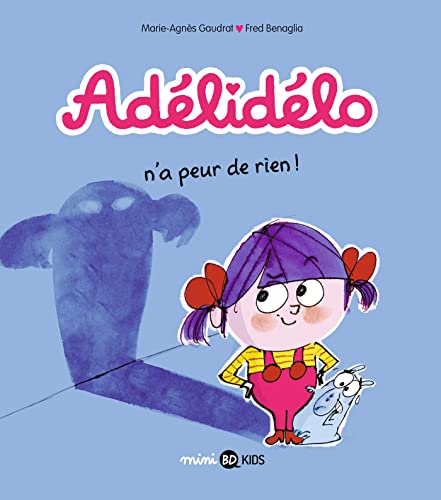 Marie-Agnès Gaudrat ♥ Fred Benaglia

Adélidélo

n'a peur de rien !

mini BD KIDS